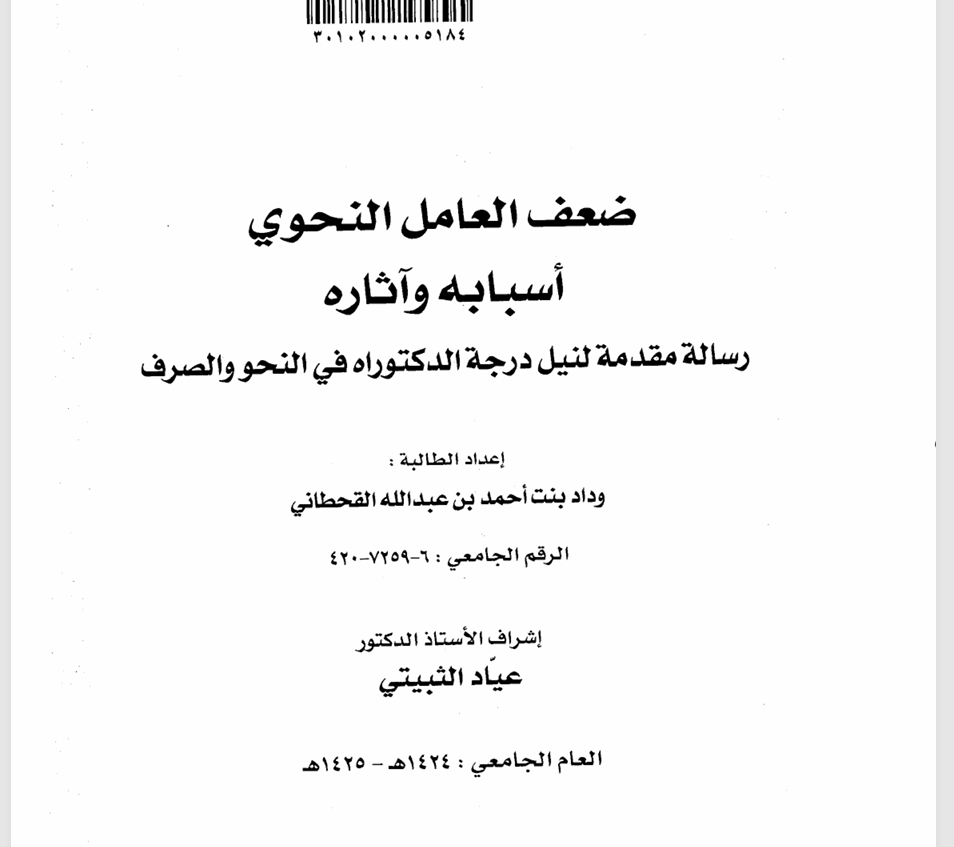 ٣٠١٠٢٠٠٠٠٠٥١٨٤

ضعف العامل النحوي
أسبابه وآثاره
رسالة مقدمة لنيل درجة الدكتوراه في النحو والصرف

إعداد الطالبة :
وداد بنت أحمد بن عبدالله القحطاني

الرقم الجامعي : ٦-٧٢٥٩-٤٢٠

إشراف الأستاذ الدكتور
عيّاد الثبيتي

العام الجامعي : ١٤٢٤هـ - ١٤٢٥هـ